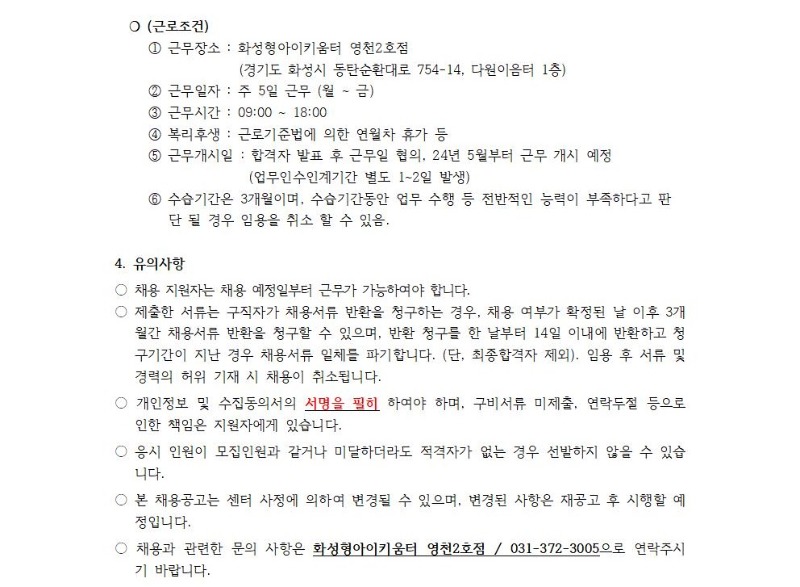 ○ (근로조건)

① 근무장소 : 화성형아이키움터 영천2호점
(경기도 화성시 동탄순환대로 754-14, 다원이음터 1층)

② 근무일자 : 주 5일 근무 (월 ~ 금)

③ 근무시간 : 09:00 ~ 18:00

④ 복리후생 : 근로기준법에 의한 연월차 휴가 등

⑤ 근무개시일 : 합격자 발표 후 근무일 협의, 24년 5월부터 근무 개시 예정
(업무인수인계기간 별도 1~2일 발생)

⑥ 수습기간은 3개월이며, 수습기간동안 업무 수행 등 전반적인 능력이 부족하다고 판단 될 경우 임용을 취소 할 수 있음.

4. 유의사항

○ 채용 지원자는 채용 예정일부터 근무가 가능하여야 합니다.

○ 제출한 서류는 구직자가 채용서류 반환을 청구하는 경우, 채용 여부가 확정된 날 이후 3개월간 채용서류 반환을 청구할 수 있으며, 반환 청구를 한 날부터 14일 이내에 반환하고 청구기간이 지난 경우 채용서류 일체를 파기합니다. (단, 최종합격자 제외). 임용 후 서류 및 경력의 허위 기재 시 채용이 취소됩니다.

○ 개인정보 및 수집동의서의 서명을 필히 하여야 하며, 구비서류 미제출, 연락두절 등으로 인한 책임은 지원자에게 있습니다.

○ 응시 인원이 모집인원과 같거나 미달하더라도 적격자가 없는 경우 선발하지 않을 수 있습니다.

○ 본 채용공고는 센터 사정에 의하여 변경될 수 있으며, 변경된 사항은 재공고 후 시행할 예정입니다.

○ 채용과 관련한 문의 사항은 화성형아이키움터 영천2호점 / 031-372-3005으로 연락주시기 바랍니다.